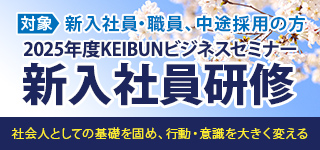 対象 新入社員・職員、中途採用の方

2025年度KEIBUNビジネスセミナー

新入社員研修

社会人としての基礎を固め、行動・意識を大きく変える